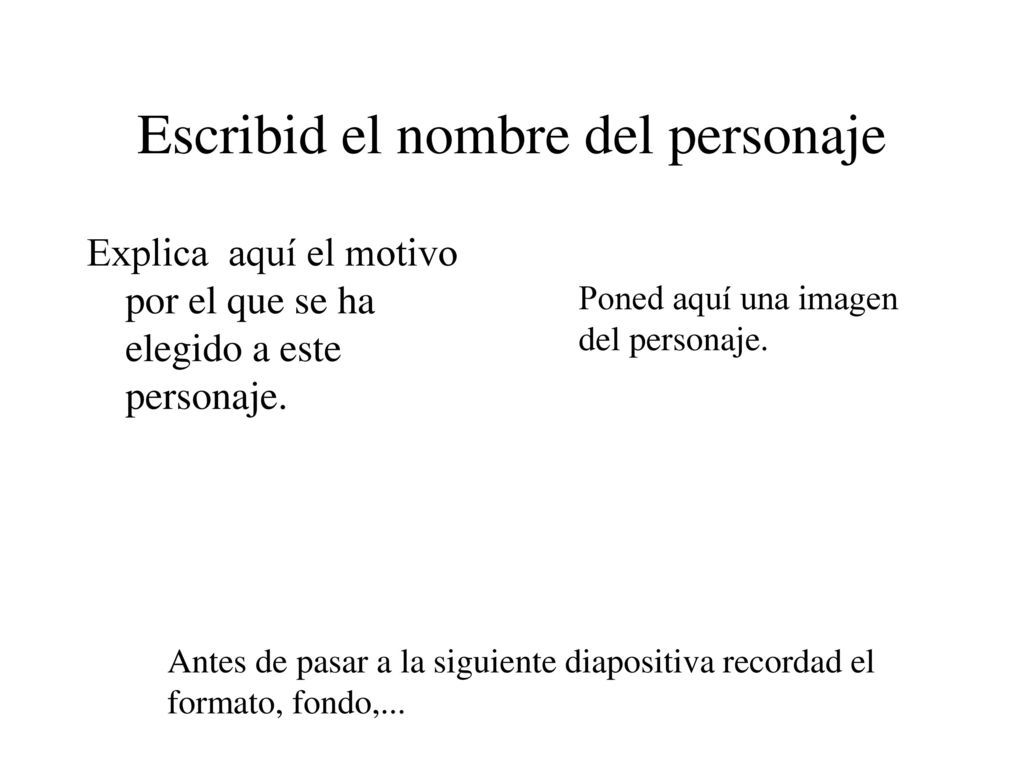 Escribid el nombre del personaje

Explica aquí el motivo por el que se ha elegido a este personaje.

Poned aquí una imagen del personaje.

Antes de pasar a la siguiente diapositiva recordad el formato, fondo,...